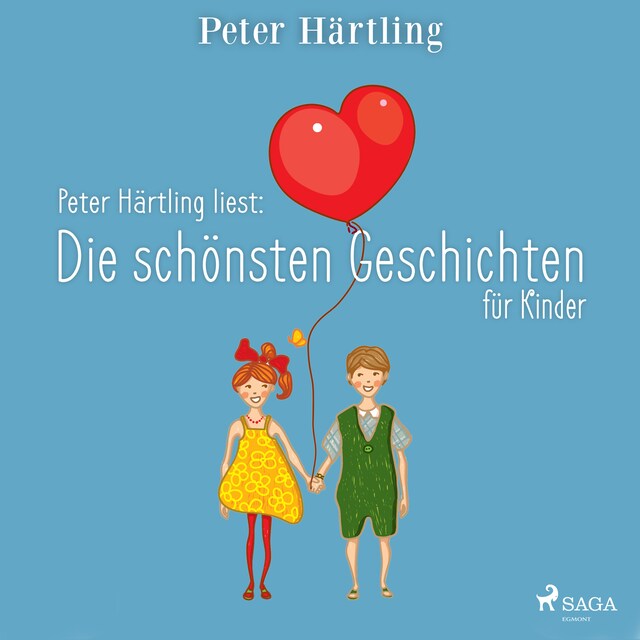 Peter Härtling

Peter Härtling liest:
Die schönsten Geschichten
für Kinder

SAGA
EGMONT